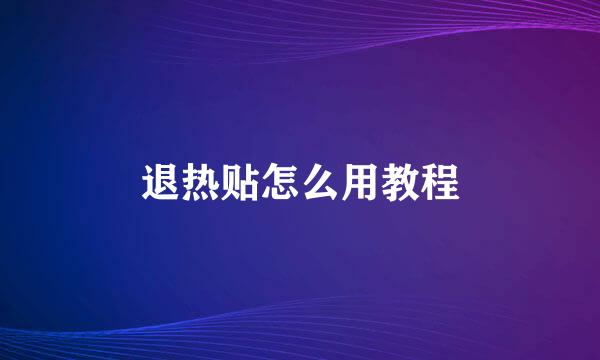 退热贴怎么用教程